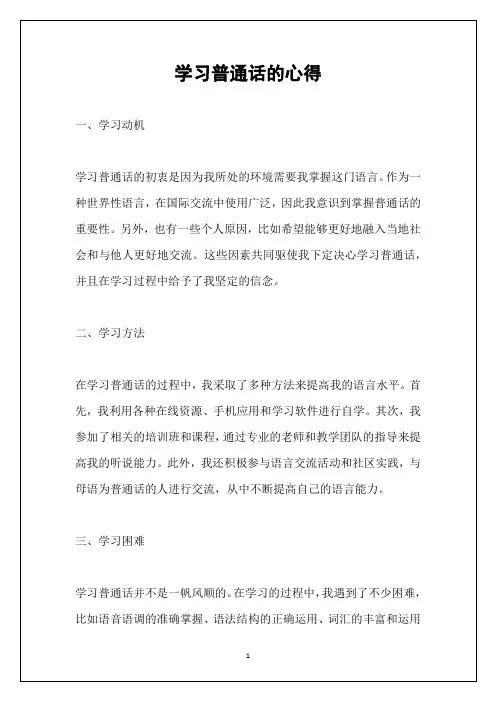 学习普通话的心得

一、学习动机

学习普通话的初衷是因为我所处的环境需要我掌握这门语言。作为一种世界性语言，在国际交流中使用广泛，因此我意识到掌握普通话的重要性。另外，也有一些个人原因，比如希望能够更好地融入当地社会和与他人更好地交流。这些因素共同驱使我下定决心学习普通话，并且在学习过程中给予了我坚定的信念。

二、学习方法

在学习普通话的过程中，我采取了多种方法来提高我的语言水平。首先，我利用各种在线资源、手机应用和学习软件进行自学。其次，我参加了相关的培训班和课程，通过专业的老师和教学团队的指导来提高我的听说能力。此外，我还积极参与语言交流活动和社区实践，与母语为普通话的人进行交流，从中不断提高自己的语言能力。

三、学习困难

学习普通话并不是一帆风顺的。在学习的过程中，我遇到了不少困难，比如语音语调的准确掌握、语法结构的正确运用、词汇的丰富和运用

1